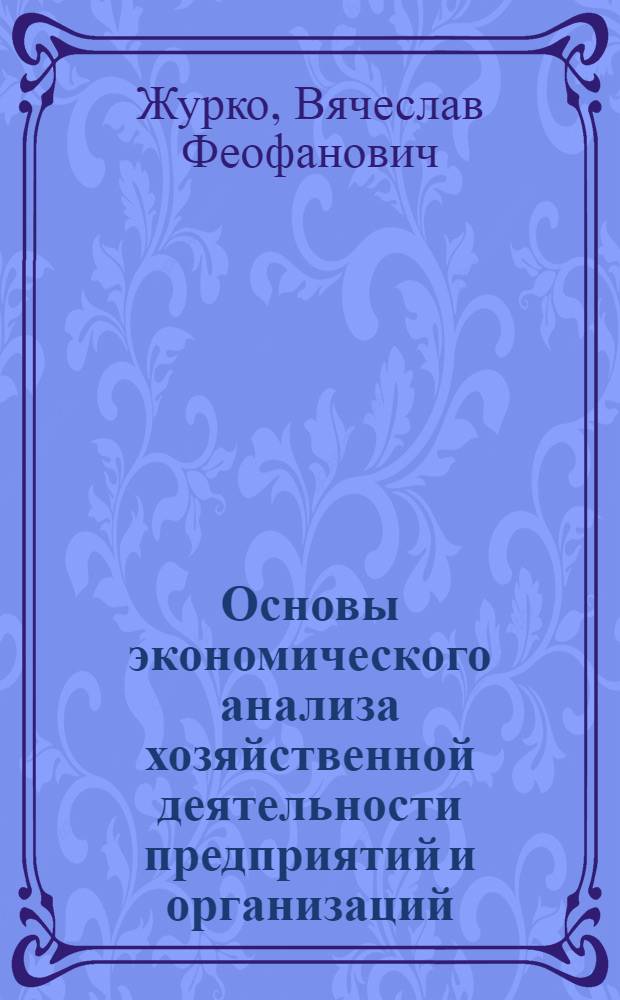 Журко, Вячеслав Феофанович

Основы экономического анализа хозяйственной деятельности предприятий и организаций